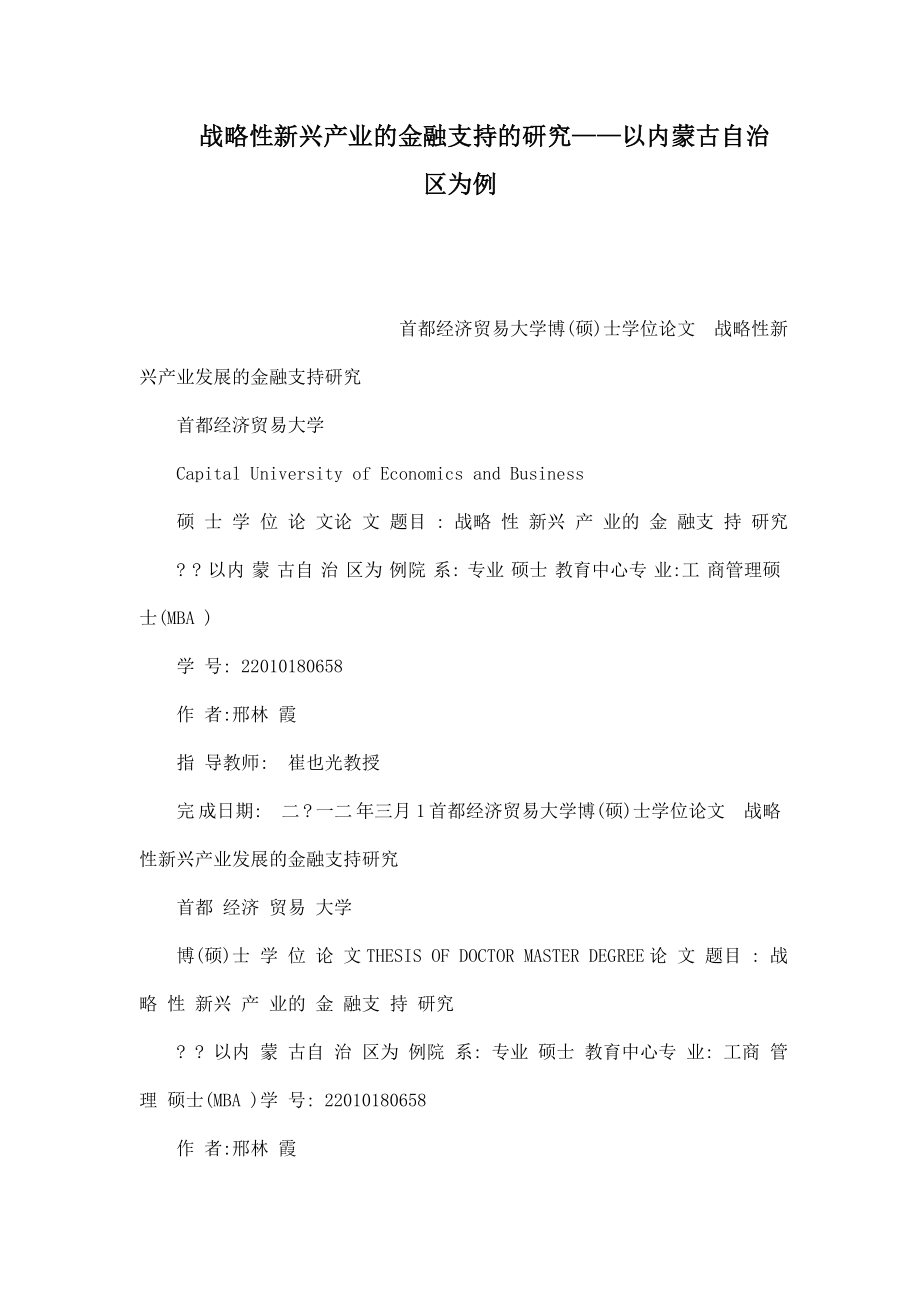 战略性新兴产业的金融支持的研究——以内蒙古自治区为例

首都经济贸易大学博(硕)士学位论文 战略性新兴产业发展的金融支持研究

首都经济贸易大学

Capital University of Economics and Business

硕 士 学 位 论 文论 文 题目 : 战略 性 新兴 产 业的 金 融支 持 研究

? ? 以内 蒙 古自 治 区为 例院 系: 专业 硕士 教育中心专 业:工 商管理硕士(MBA )

学 号: 22010180658

作 者:邢林 霞

指 导教师: 崔也光教授

完成日期: 二?一二 年三月 1 首都经济贸易大学博(硕)士学位论文 战略性新兴产业发展的金融支持研究

首都 经济 贸易 大学

博(硕)士 学 位 论 文 THESIS OF DOCTOR MASTER DEGREE 论 文 题目 : 战略 性 新兴 产 业的 金 融支 持 研究

? ? 以内 蒙 古自 治 区为 例院 系: 专业 硕士 教育中心专 业: 工商 管理 硕士(MBA )学 号: 22010180658

作 者:邢林 霞